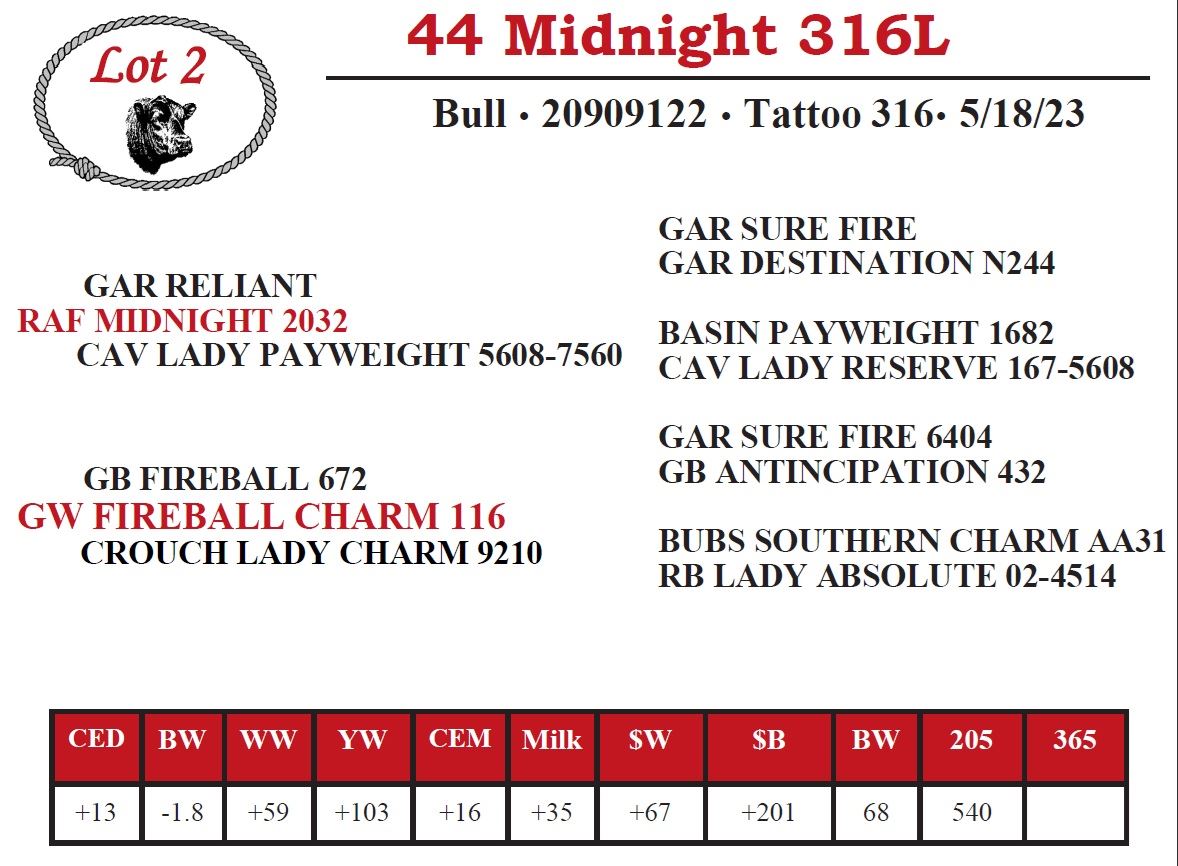 Lot 2

44 Midnight 316L

Bull • 20909122 • Tattoo 316• 5/18/23

GAR RELIANT
RAF MIDNIGHT 2032
CAV LADY PAYWEIGHT 5608-7560

GB FIREBALL 672
GW FIREBALL CHARM 116
CROUCH LADY CHARM 9210

GAR SURE FIRE
GAR DESTINATION N244

BASIN PAYWEIGHT 1682
CAV LADY RESERVE 167-5608

GAR SURE FIRE 6404
GB ANTINCIPATION 432

BUBS SOUTHERN CHARM AA31
RB LADY ABSOLUTE 02-4514

| CED | BW | WW | YW | CEM | Milk | $W | $B | BW | 205 | 365 |
|---|---|---|---|---|---|---|---|---|---|---|
| +13 | -1.8 | +59 | +103 | +16 | +35 | +67 | +201 | 68 | 540 | |